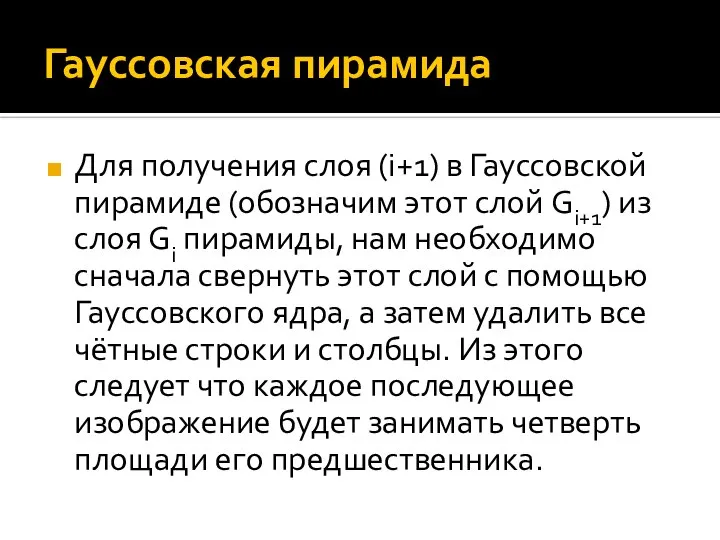 Гауссовская пирамида

Для получения слоя (i+1) в Гауссовской пирамиде (обозначим этот слой $G_{i+1}$) из слоя $G_i$ пирамиды, нам необходимо сначала свернуть этот слой с помощью Гауссовского ядра, а затем удалить все чётные строки и столбцы. Из этого следует что каждое последующее изображение будет занимать четверть площади его предшественника.